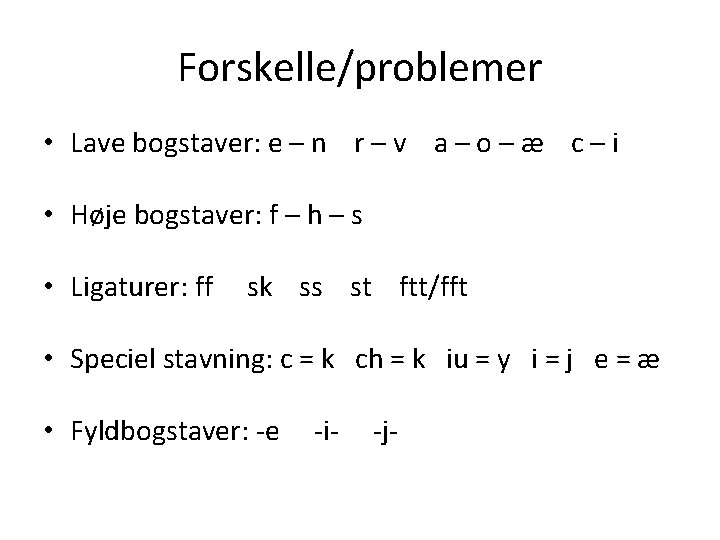 Forskelle/problemer

• Lave bogstaver: e – n r – v a – o – æ c – i

• Høje bogstaver: f – h – s

• Ligaturer: ff sk ss st ftt/fft

• Speciel stavning: c = k ch = k iu = y i = j e = æ

• Fyldbogstaver: -e -i- -j-